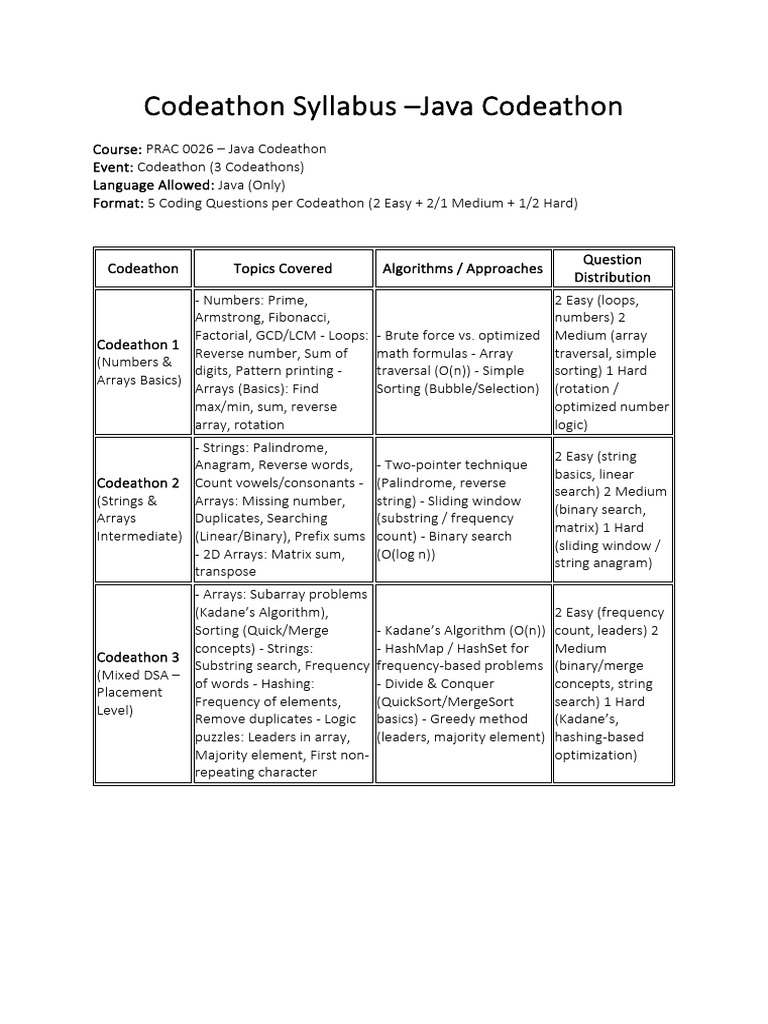 Codeathon Syllabus –Java Codeathon

Course: PRAC 0026 – Java Codeathon
Event: Codeathon (3 Codeathons)
Language Allowed: Java (Only)
Format: 5 Coding Questions per Codeathon (2 Easy + 2/1 Medium + 1/2 Hard)

| Codeathon | Topics Covered | Algorithms / Approaches | Question Distribution |
|---|---|---|---|
| Codeathon 1 (Numbers & Arrays Basics) | - Numbers: Prime, Armstrong, Fibonacci, Factorial, GCD/LCM - Loops: Reverse number, Sum of digits, Pattern printing - Arrays (Basics): Find max/min, sum, reverse array, rotation | - Brute force vs. optimized math formulas - Array traversal (O(n)) - Simple Sorting (Bubble/Selection) | 2 Easy (loops, numbers) 2 Medium (array traversal, simple sorting) 1 Hard (rotation / optimized number logic) |
| Codeathon 2 (Strings & Arrays Intermediate) | - Strings: Palindrome, Anagram, Reverse words, Count vowels/consonants - Arrays: Missing number, Duplicates, Searching (Linear/Binary), Prefix sums - 2D Arrays: Matrix sum, transpose | - Two-pointer technique (Palindrome, reverse string) - Sliding window (substring / frequency count) - Binary search (O(log n)) | 2 Easy (string basics, linear search) 2 Medium (binary search, matrix) 1 Hard (sliding window / string anagram) |
| Codeathon 3 (Mixed DSA – Placement Level) | - Arrays: Subarray problems (Kadane's Algorithm), Sorting (Quick/Merge concepts) - Strings: Substring search, Frequency of words - Hashing: Frequency of elements, Remove duplicates - Logic puzzles: Leaders in array, Majority element, First non-repeating character | - Kadane's Algorithm (O(n)) - HashMap / HashSet for frequency-based problems - Divide & Conquer (QuickSort/MergeSort basics) - Greedy method (leaders, majority element) | 2 Easy (frequency count, leaders) 2 Medium (binary/merge concepts, string search) 1 Hard (Kadane's, hashing-based optimization) |